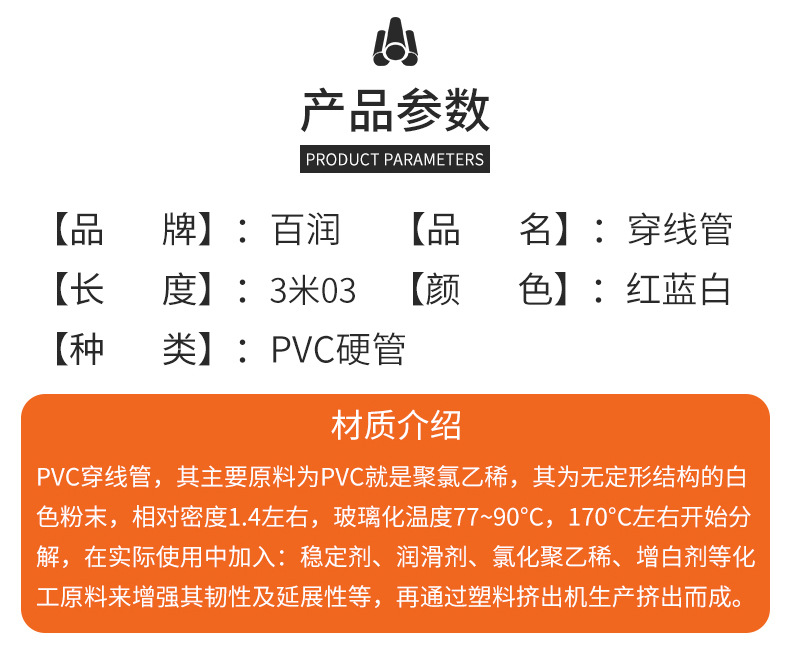 产品参数

PRODUCT PARAMETERS

【品 牌】：百润 【品 名】：穿线管

【长 度】：3米03 【颜 色】：红蓝白

【种 类】：PVC硬管

材质介绍

PVC穿线管，其主要原料为PVC就是聚氯乙稀，其为无定形结构的白色粉末，相对密度1.4左右，玻璃化温度77~90°C，170°C左右开始分解，在实际使用中加入：稳定剂、润滑剂、氯化聚乙稀、增白剂等化工原料来增强其韧性及延展性等，再通过塑料挤出机生产挤出而成。